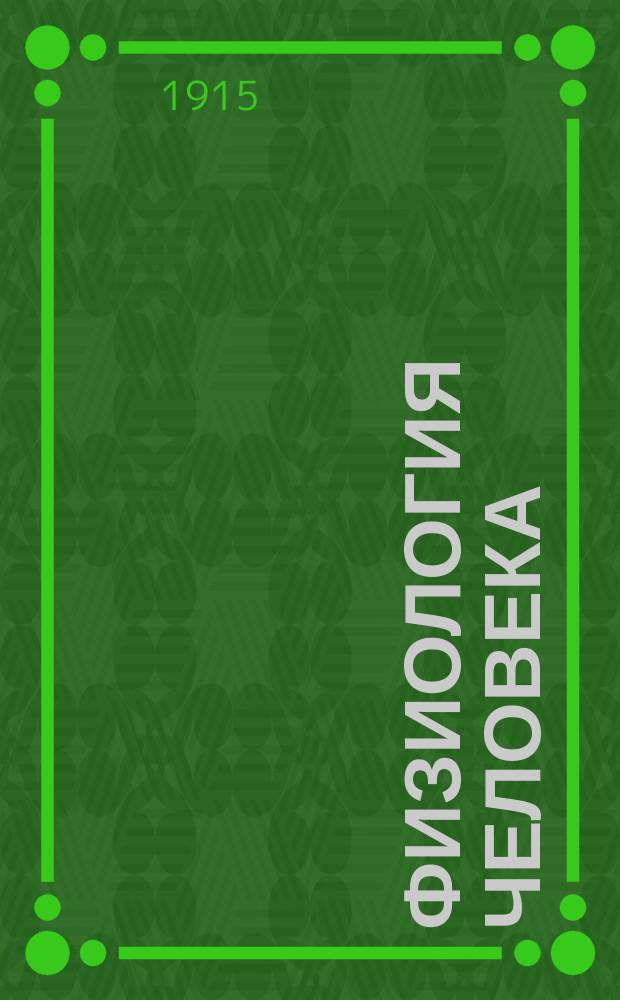 1915

ФИЗИОЛОГИЯ ЧЕЛОВЕКА